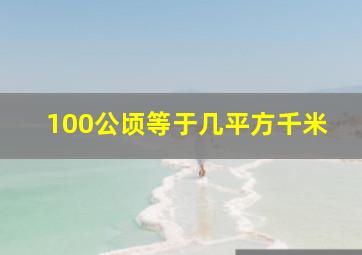 100公顷等于几平方千米